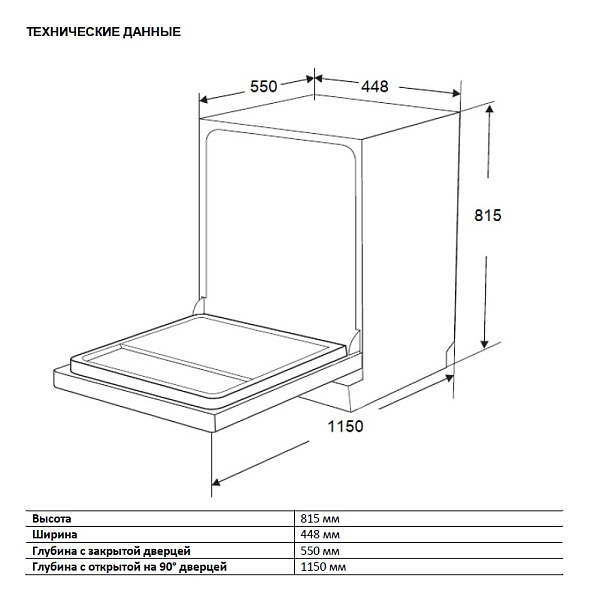 ТЕХНИЧЕСКИЕ ДАННЫЕ

550
448
815
1150

| Высота | 815 мм |
|---|---|
| Ширина | 448 мм |
| Глубина с закрытой дверцей | 550 мм |
| Глубина с открытой на 90° дверцей | 1150 мм |